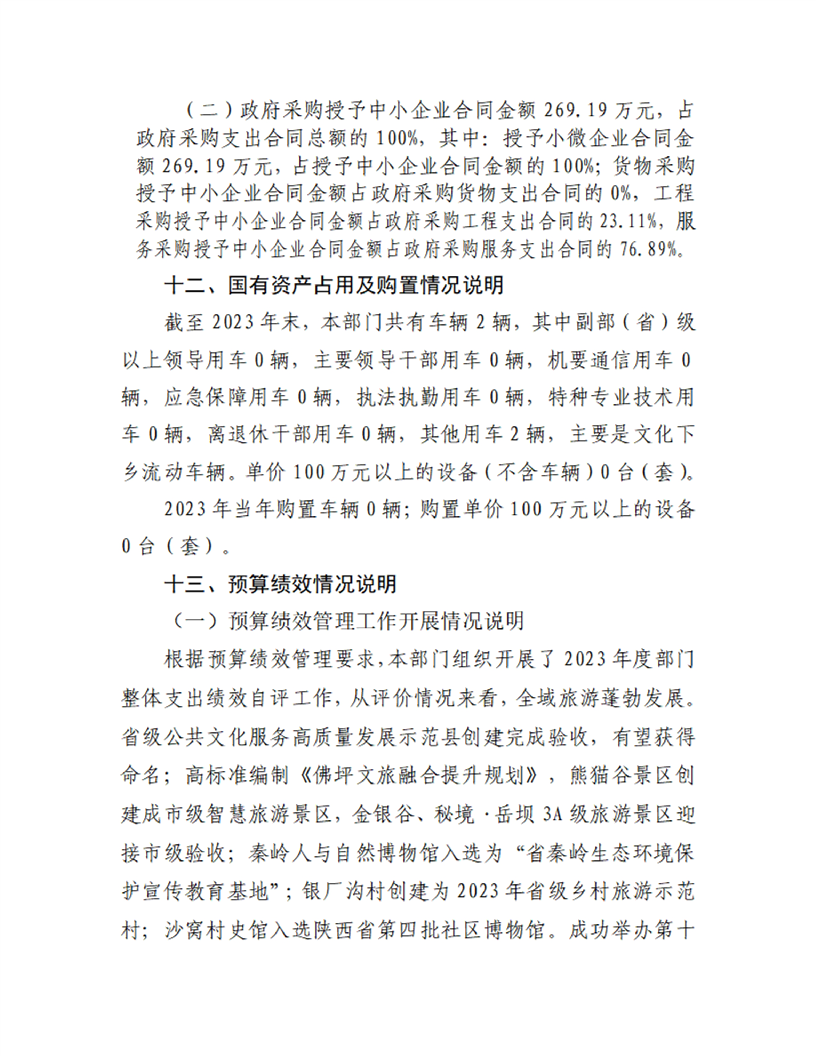 （二）政府采购授予中小企业合同金额 269.19 万元，占政府采购支出合同总额的 100%，其中：授予小微企业合同金额 269.19 万元，占授予中小企业合同金额的 100%；货物采购授予中小企业合同金额占政府采购货物支出合同的 0%，工程采购授予中小企业合同金额占政府采购工程支出合同的 23.11%，服务采购授予中小企业合同金额占政府采购服务支出合同的 76.89%。

十二、国有资产占用及购置情况说明

截至 2023 年末，本部门共有车辆 2 辆，其中副部（省）级以上领导用车 0 辆，主要领导干部用车 0 辆，机要通信用车 0 辆，应急保障用车 0 辆，执法执勤用车 0 辆，特种专业技术用车 0 辆，离退休干部用车 0 辆，其他用车 2 辆，主要是文化下乡流动车辆。单价 100 万元以上的设备（不含车辆）0 台（套）。

2023 年当年购置车辆 0 辆；购置单价 100 万元以上的设备 0 台（套）。

十三、预算绩效情况说明

（一）预算绩效管理工作开展情况说明

根据预算绩效管理要求，本部门组织开展了 2023 年度部门整体支出绩效自评工作，从评价情况来看，全域旅游蓬勃发展。省级公共文化服务高质量发展示范县创建完成验收，有望获得命名；高标准编制《佛坪文旅融合提升规划》，熊猫谷景区创建成市级智慧旅游景区，金银谷、秘境·岳坝 3A 级旅游景区迎接市级验收；秦岭人与自然博物馆入选为“省秦岭生态环境保护宣传教育基地”；银厂沟村创建为 2023 年省级乡村旅游示范村；沙窝村史馆入选陕西省第四批社区博物馆。成功举办第十